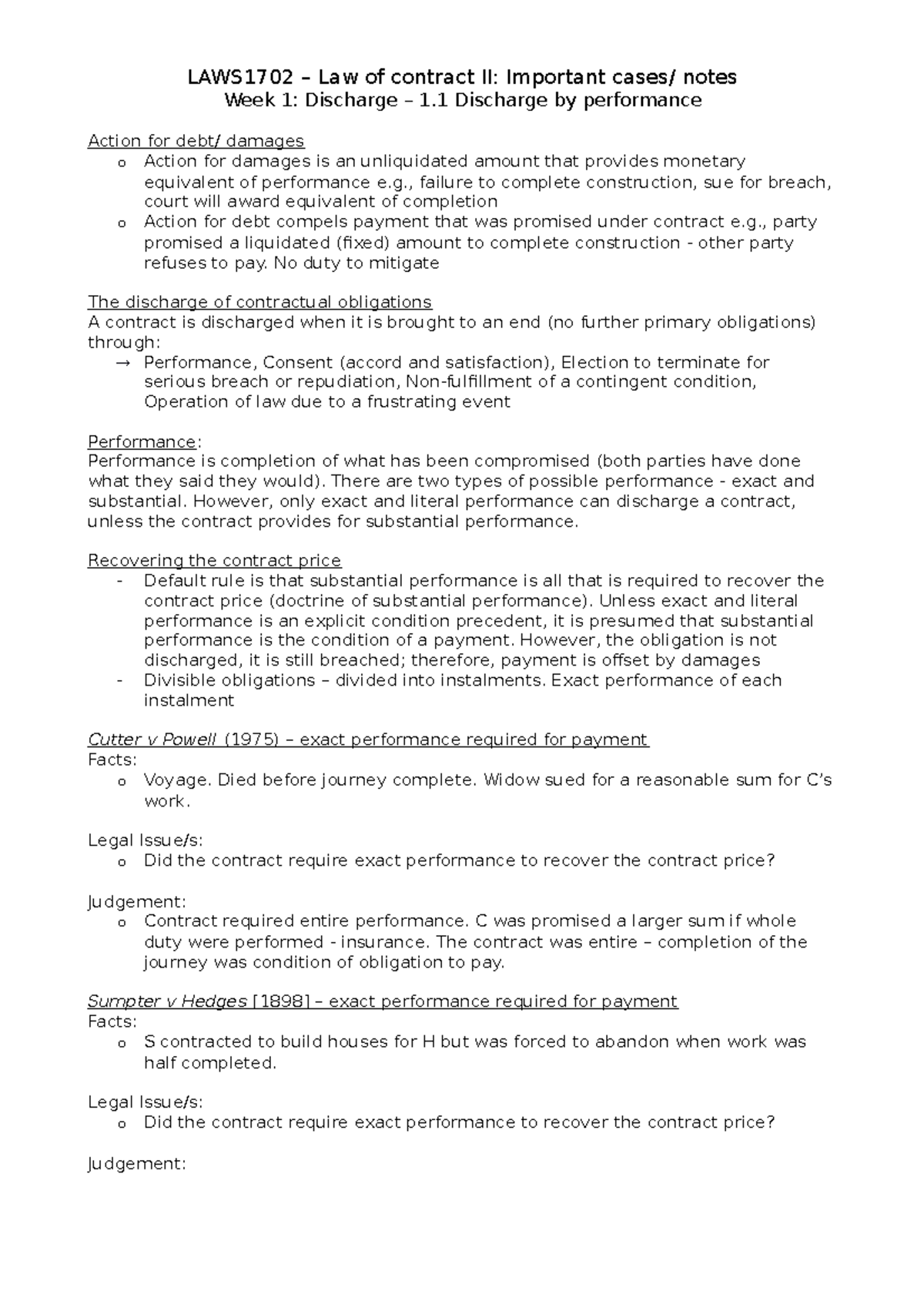 LAWS1702 – Law of contract II: Important cases/ notes
Week 1: Discharge – 1.1 Discharge by performance

Action for debt/ damages
o Action for damages is an unliquidated amount that provides monetary equivalent of performance e.g., failure to complete construction, sue for breach, court will award equivalent of completion
o Action for debt compels payment that was promised under contract e.g., party promised a liquidated (fixed) amount to complete construction - other party refuses to pay. No duty to mitigate

The discharge of contractual obligations
A contract is discharged when it is brought to an end (no further primary obligations) through:
→ Performance, Consent (accord and satisfaction), Election to terminate for serious breach or repudiation, Non-fulfillment of a contingent condition, Operation of law due to a frustrating event

Performance:
Performance is completion of what has been compromised (both parties have done what they said they would). There are two types of possible performance - exact and substantial. However, only exact and literal performance can discharge a contract, unless the contract provides for substantial performance.

Recovering the contract price
- Default rule is that substantial performance is all that is required to recover the contract price (doctrine of substantial performance). Unless exact and literal performance is an explicit condition precedent, it is presumed that substantial performance is the condition of a payment. However, the obligation is not discharged, it is still breached; therefore, payment is offset by damages
- Divisible obligations – divided into instalments. Exact performance of each instalment

Cutter v Powell (1975) – exact performance required for payment
Facts:
o Voyage. Died before journey complete. Widow sued for a reasonable sum for C's work.

Legal Issue/s:
o Did the contract require exact performance to recover the contract price?

Judgement:
o Contract required entire performance. C was promised a larger sum if whole duty were performed - insurance. The contract was entire – completion of the journey was condition of obligation to pay.

Sumpter v Hedges [1898] – exact performance required for payment
Facts:
o S contracted to build houses for H but was forced to abandon when work was half completed.

Legal Issue/s:
o Did the contract require exact performance to recover the contract price?

Judgement: